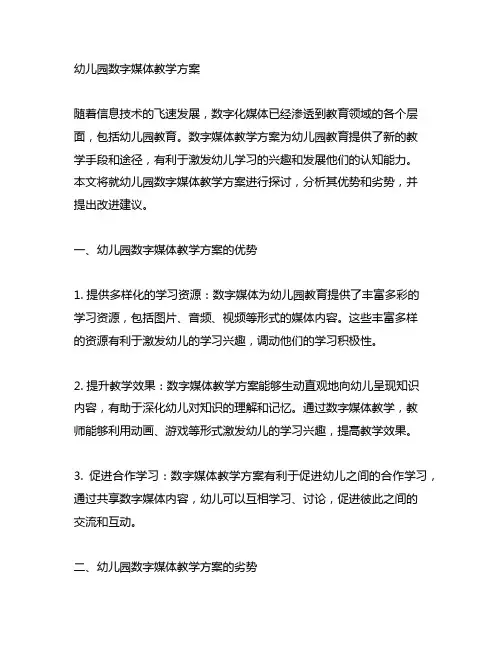 幼儿园数字媒体教学方案

随着信息技术的飞速发展，数字化媒体已经渗透到教育领域的各个层面，包括幼儿园教育。数字媒体教学方案为幼儿园教育提供了新的教学手段和途径，有利于激发幼儿学习的兴趣和发展他们的认知能力。本文将就幼儿园数字媒体教学方案进行探讨，分析其优势和劣势，并提出改进建议。

一、幼儿园数字媒体教学方案的优势

1. 提供多样化的学习资源：数字媒体为幼儿园教育提供了丰富多彩的学习资源，包括图片、音频、视频等形式的媒体内容。这些丰富多样的资源有利于激发幼儿的学习兴趣，调动他们的学习积极性。

2. 提升教学效果：数字媒体教学方案能够生动直观地向幼儿呈现知识内容，有助于深化幼儿对知识的理解和记忆。通过数字媒体教学，教师能够利用动画、游戏等形式激发幼儿的学习兴趣，提高教学效果。

3. 促进合作学习：数字媒体教学方案有利于促进幼儿之间的合作学习，通过共享数字媒体内容，幼儿可以互相学习、讨论，促进彼此之间的交流和互动。

二、幼儿园数字媒体教学方案的劣势